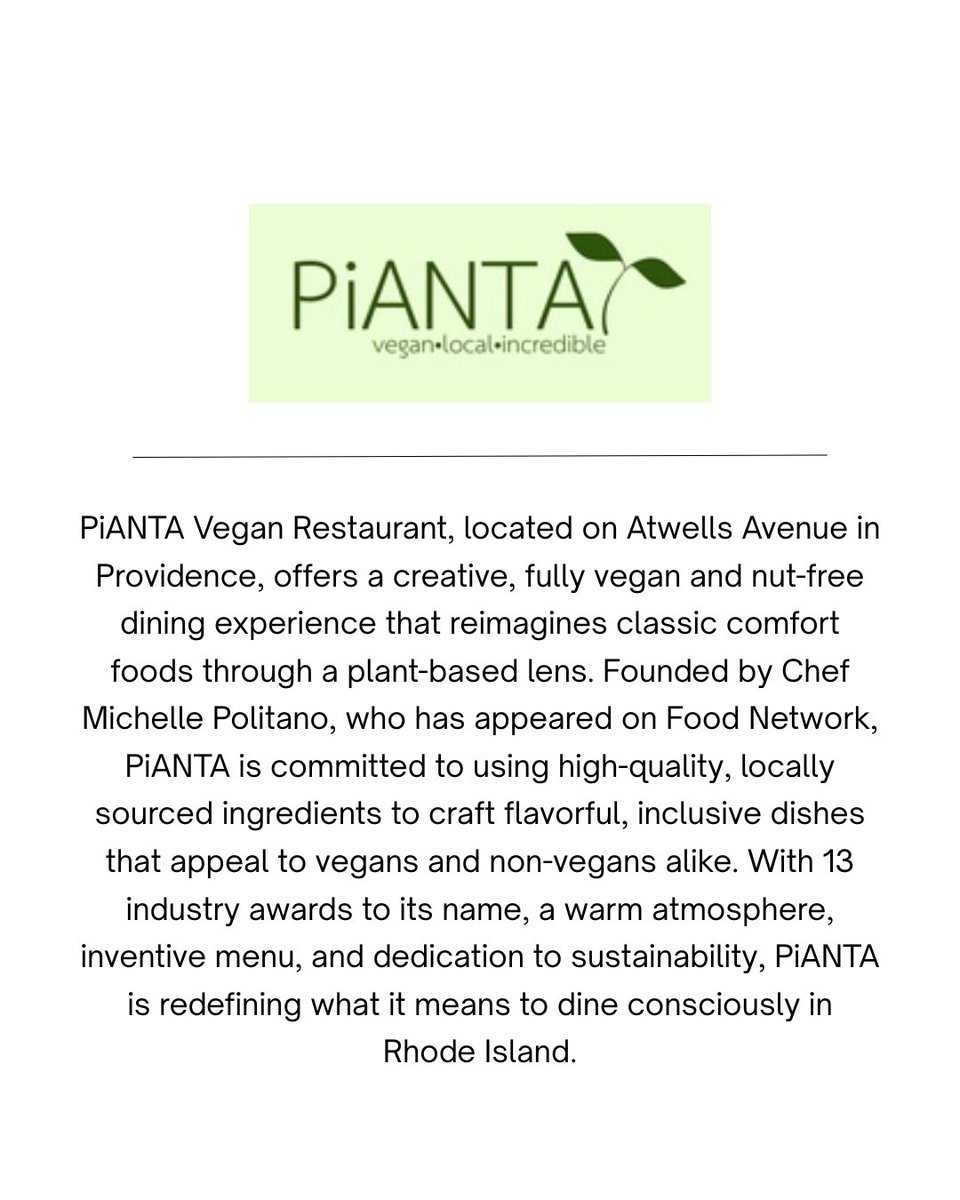 PiANTA
vegan•local•incredible

PiANTA Vegan Restaurant, located on Atwells Avenue in Providence, offers a creative, fully vegan and nut-free dining experience that reimagines classic comfort foods through a plant-based lens. Founded by Chef Michelle Politano, who has appeared on Food Network, PiANTA is committed to using high-quality, locally sourced ingredients to craft flavorful, inclusive dishes that appeal to vegans and non-vegans alike. With 13 industry awards to its name, a warm atmosphere, inventive menu, and dedication to sustainability, PiANTA is redefining what it means to dine consciously in Rhode Island.